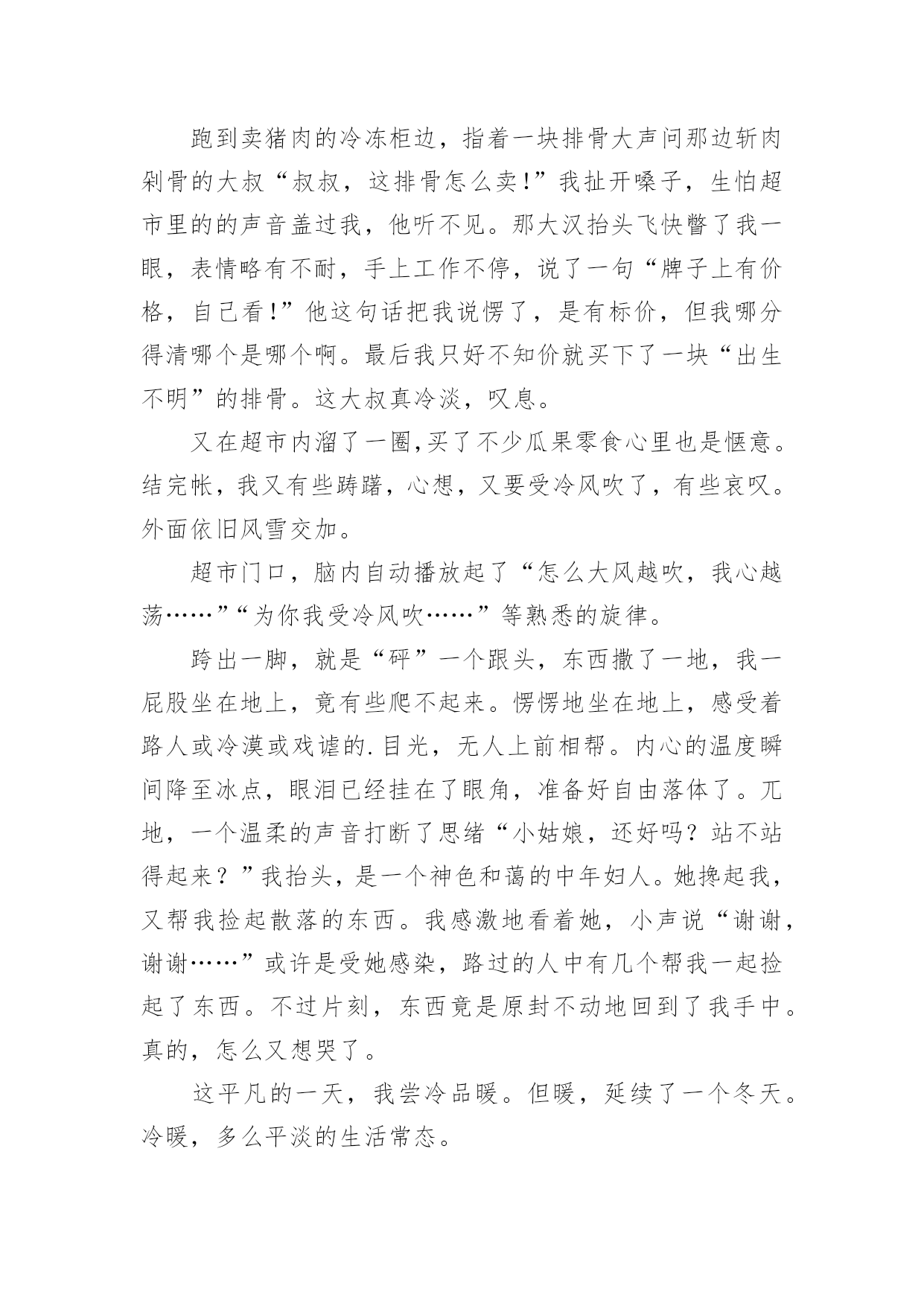 跑到卖猪肉的冷冻柜边，指着一块排骨大声问那边斩肉剁骨的大叔“叔叔，这排骨怎么卖!”我扯开嗓子，生怕超市里的的声音盖过我，他听不见。那大汉抬头飞快瞥了我一眼，表情略有不耐，手上工作不停，说了一句“牌子上有价格，自己看!”他这句话把我说愣了，是有标价，但我哪分得清哪个是哪个啊。最后我只好不知价就买下了一块“出生不明”的排骨。这大叔真冷淡，叹息。

又在超市内溜了一圈,买了不少瓜果零食心里也是惬意。结完帐，我又有些踌躇，心想，又要受冷风吹了，有些哀叹。外面依旧风雪交加。

超市门口，脑内自动播放起了“怎么大风越吹，我心越荡……”“为你我受冷风吹……”等熟悉的旋律。

跨出一脚，就是“砰”一个跟头，东西撒了一地，我一屁股坐在地上，竟有些爬不起来。愣愣地坐在地上，感受着路人或冷漠或戏谑的.目光，无人上前相帮。内心的温度瞬间降至冰点，眼泪已经挂在了眼角，准备好自由落体了。兀地，一个温柔的声音打断了思绪“小姑娘，还好吗？站不站得起来？”我抬头，是一个神色和蔼的中年妇人。她搀起我，又帮我捡起散落的东西。我感激地看着她，小声说“谢谢，谢谢……”或许是受她感染，路过的人中有几个帮我一起捡起了东西。不过片刻，东西竟是原封不动地回到了我手中。真的，怎么又想哭了。

这平凡的一天，我尝冷品暖。但暖，延续了一个冬天。冷暖，多么平淡的生活常态。